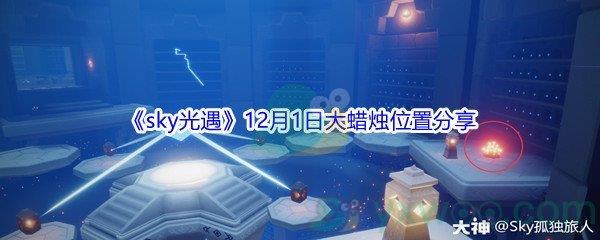 《sky光遇》12月1日大蜡烛位置分享

大神 @Sky孤独旅人